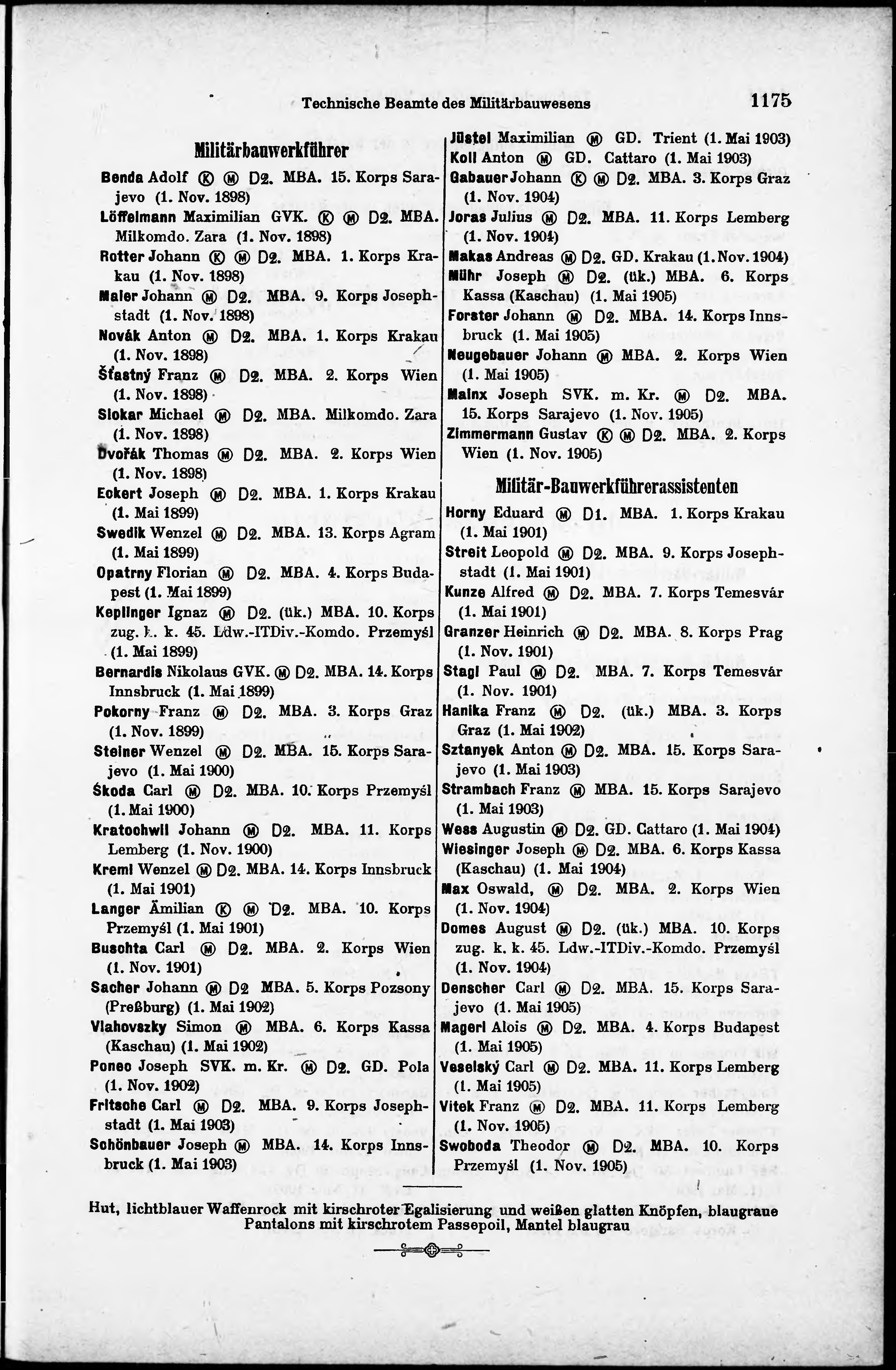 Technische Beamte des Militärbauwesens 1175

Militärbauwerkführer

Benda Adolf Ⓚ Ⓜ D2. MBA. 15. Korps Sarajevo (1. Nov. 1898)
Löffelmann Maximilian GVK. Ⓚ Ⓜ D2. MBA. Milkomdo. Zara (1. Nov. 1898)
Rotter Johann Ⓚ Ⓜ D2. MBA. 1. Korps Krakau (1. Nov. 1898)
Maier Johann Ⓜ D2. MBA. 9. Korps Josephstadt (1. Nov. 1898)
Novák Anton Ⓜ D2. MBA. 1. Korps Krakau (1. Nov. 1898)
Šťastný Franz Ⓜ D2. MBA. 2. Korps Wien (1. Nov. 1898)
Slokar Michael Ⓜ D2. MBA. Milkomdo. Zara (1. Nov. 1898)
Dvořák Thomas Ⓜ D2. MBA. 2. Korps Wien (1. Nov. 1898)
Eckert Joseph Ⓜ D2. MBA. 1. Korps Krakau (1. Mai 1899)
Swedik Wenzel Ⓜ D2. MBA. 13. Korps Agram (1. Mai 1899)
Opatrny Florian Ⓜ D2. MBA. 4. Korps Budapest (1. Mai 1899)
Keplinger Ignaz Ⓜ D2. (ük.) MBA. 10. Korps zug. k. k. 45. Ldw.-ITDiv.-Komdo. Przemyśl (1. Mai 1899)
Bernardis Nikolaus GVK. Ⓜ D2. MBA. 14. Korps Innsbruck (1. Mai 1899)
Pokorny Franz Ⓜ D2. MBA. 3. Korps Graz (1. Nov. 1899)
Steiner Wenzel Ⓜ D2. MBA. 15. Korps Sarajevo (1. Mai 1900)
Škoda Carl Ⓜ D2. MBA. 10. Korps Przemyśl (1. Mai 1900)
Kratochwil Johann Ⓜ D2. MBA. 11. Korps Lemberg (1. Nov. 1900)
Kreml Wenzel Ⓜ D2. MBA. 14. Korps Innsbruck (1. Mai 1901)
Langer Ämilian Ⓚ Ⓜ D2. MBA. 10. Korps Przemyśl (1. Mai 1901)
Buschta Carl Ⓜ D2. MBA. 2. Korps Wien (1. Nov. 1901)
Sacher Johann Ⓜ D2 MBA. 5. Korps Pozsony (Preßburg) (1. Mai 1902)
Vlahovszky Simon Ⓜ MBA. 6. Korps Kassa (Kaschau) (1. Mai 1902)
Ponec Joseph SVK. m. Kr. Ⓜ D2. GD. Pola (1. Nov. 1902)
Fritsche Carl Ⓜ D2. MBA. 9. Korps Josephstadt (1. Mai 1903)
Schönbauer Joseph Ⓜ MBA. 14. Korps Innsbruck (1. Mai 1903)
Jüstel Maximilian Ⓜ GD. Trient (1. Mai 1903)
Koll Anton Ⓜ GD. Cattaro (1. Mai 1903)
Gabauer Johann Ⓚ Ⓜ D2. MBA. 3. Korps Graz (1. Nov. 1904)
Joras Julius Ⓜ D2. MBA. 11. Korps Lemberg (1. Nov. 1904)
Makas Andreas Ⓜ D2. GD. Krakau (1. Nov. 1904)
Mühr Joseph Ⓜ D2. (ük.) MBA. 6. Korps Kassa (Kaschau) (1. Mai 1905)
Forster Johann Ⓜ D2. MBA. 14. Korps Innsbruck (1. Mai 1905)
Neugebauer Johann Ⓜ MBA. 2. Korps Wien (1. Mai 1905)
Mainx Joseph SVK. m. Kr. Ⓜ D2. MBA. 15. Korps Sarajevo (1. Nov. 1905)
Zimmermann Gustav Ⓚ Ⓜ D2. MBA. 2. Korps Wien (1. Nov. 1905)

Militär-Bauwerkführerassistenten

Horny Eduard Ⓜ D1. MBA. 1. Korps Krakau (1. Mai 1901)
Streit Leopold Ⓜ D2. MBA. 9. Korps Josephstadt (1. Mai 1901)
Kunze Alfred Ⓜ D2. MBA. 7. Korps Temesvár (1. Mai 1901)
Granzer Heinrich Ⓜ D2. MBA. 8. Korps Prag (1. Nov. 1901)
Stagl Paul Ⓜ D2. MBA. 7. Korps Temesvár (1. Nov. 1901)
Hanika Franz Ⓜ D2. (ük.) MBA. 3. Korps Graz (1. Mai 1902)
Sztanyek Anton Ⓜ D2. MBA. 15. Korps Sarajevo (1. Mai 1903)
Strambach Franz Ⓜ MBA. 15. Korps Sarajevo (1. Mai 1903)
Wess Augustin Ⓜ D2. GD. Cattaro (1. Mai 1904)
Wiesinger Joseph Ⓜ D2. MBA. 6. Korps Kassa (Kaschau) (1. Mai 1904)
Max Oswald, Ⓜ D2. MBA. 2. Korps Wien (1. Nov. 1904)
Domes August Ⓜ D2. (ük.) MBA. 10. Korps zug. k. k. 45. Ldw.-ITDiv.-Komdo. Przemyśl (1. Nov. 1904)
Denscher Carl Ⓜ D2. MBA. 15. Korps Sarajevo (1. Mai 1905)
Magerl Alois Ⓜ D2. MBA. 4. Korps Budapest (1. Mai 1905)
Veselský Carl Ⓜ D2. MBA. 11. Korps Lemberg (1. Mai 1905)
Vitek Franz Ⓜ D2. MBA. 11. Korps Lemberg (1. Nov. 1905)
Swoboda Theodor Ⓜ D2. MBA. 10. Korps Przemyśl (1. Nov. 1905)

Hut, lichtblauer Waffenrock mit kirschroter Egalisierung und weißen glatten Knöpfen, blaugraue Pantalons mit kirschrotem Passepoil, Mantel blaugrau